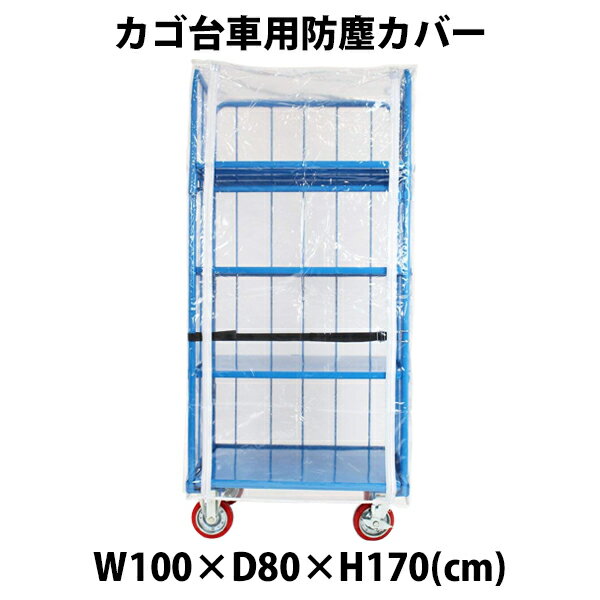 カゴ台車用防塵カバー

W100×D80×H170(cm)